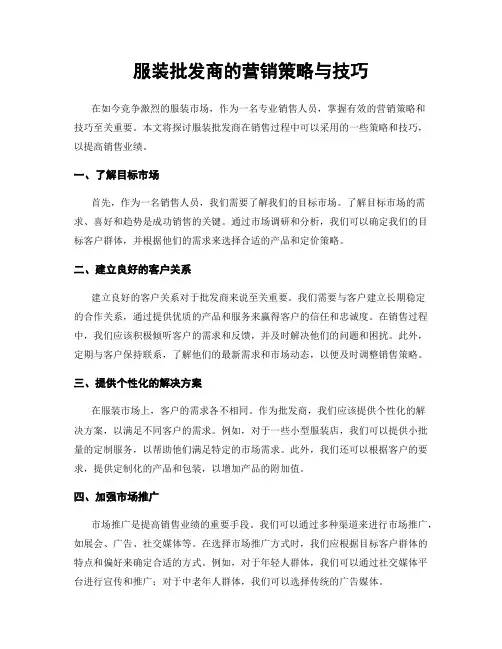 服装批发商的营销策略与技巧

在如今竞争激烈的服装市场，作为一名专业销售人员，掌握有效的营销策略和技巧至关重要。本文将探讨服装批发商在销售过程中可以采用的一些策略和技巧，以提高销售业绩。

一、了解目标市场

首先，作为一名销售人员，我们需要了解我们的目标市场。了解目标市场的需求、喜好和趋势是成功销售的关键。通过市场调研和分析，我们可以确定我们的目标客户群体，并根据他们的需求来选择合适的产品和定价策略。

二、建立良好的客户关系

建立良好的客户关系对于批发商来说至关重要。我们需要与客户建立长期稳定的合作关系，通过提供优质的产品和服务来赢得客户的信任和忠诚度。在销售过程中，我们应该积极倾听客户的需求和反馈，并及时解决他们的问题和困扰。此外，定期与客户保持联系，了解他们的最新需求和市场动态，以便及时调整销售策略。

三、提供个性化的解决方案

在服装市场上，客户的需求各不相同。作为批发商，我们应该提供个性化的解决方案，以满足不同客户的需求。例如，对于一些小型服装店，我们可以提供小批量的定制服务，以帮助他们满足特定的市场需求。此外，我们还可以根据客户的要求，提供定制化的产品和包装，以增加产品的附加值。

四、加强市场推广

市场推广是提高销售业绩的重要手段。我们可以通过多种渠道来进行市场推广，如展会、广告、社交媒体等。在选择市场推广方式时，我们应根据目标客户群体的特点和偏好来确定合适的方式。例如，对于年轻人群体，我们可以通过社交媒体平台进行宣传和推广；对于中老年人群体，我们可以选择传统的广告媒体。